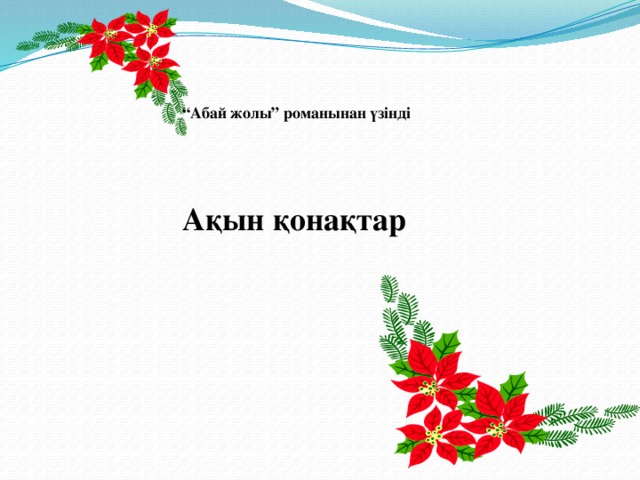 “Абай жолы” романынан үзінді

Ақын қонақтар